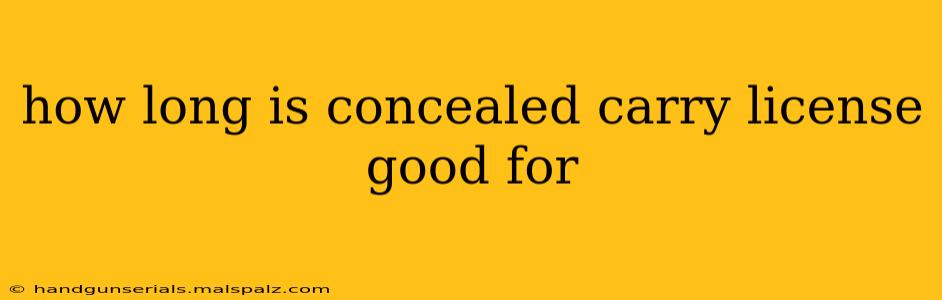 how long is concealed carry license good for

© handgunserials.malspalz.com